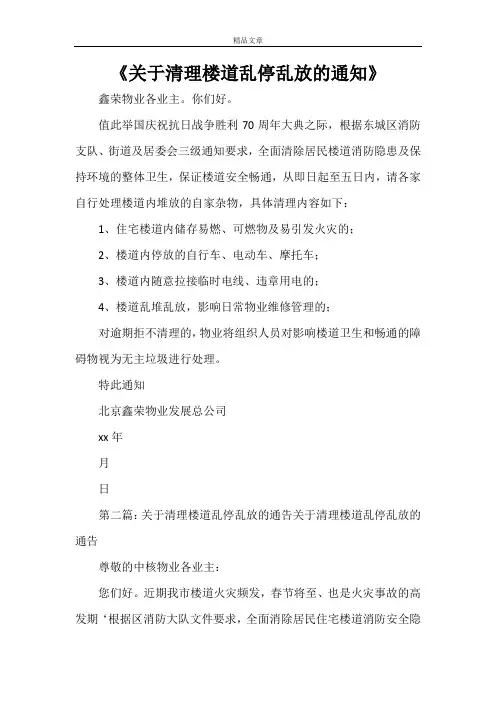 精品文章

《关于清理楼道乱停乱放的通知》

鑫荣物业各业主。你们好。

值此举国庆祝抗日战争胜利 70 周年大典之际，根据东城区消防支队、街道及居委会三级通知要求，全面清除居民楼道消防隐患及保持环境的整体卫生，保证楼道安全畅通，从即日起至五日内，请各家自行处理楼道内堆放的自家杂物，具体清理内容如下：

1、住宅楼道内储存易燃、可燃物及易引发火灾的；

2、楼道内停放的自行车、电动车、摩托车；

3、楼道内随意拉接临时电线、违章用电的；

4、楼道乱堆乱放，影响日常物业维修管理的；

对逾期拒不清理的，物业将组织人员对影响楼道卫生和畅通的障碍物视为无主垃圾进行处理。

特此通知

北京鑫荣物业发展总公司

xx 年

月

日

第二篇：关于清理楼道乱停乱放的通告关于清理楼道乱停乱放的通告

尊敬的中核物业各业主：

您们好。近期我市楼道火灾频发，春节将至、也是火灾事故的高发期‘根据区消防大队文件要求，全面消除居民住宅楼道消防安全隐